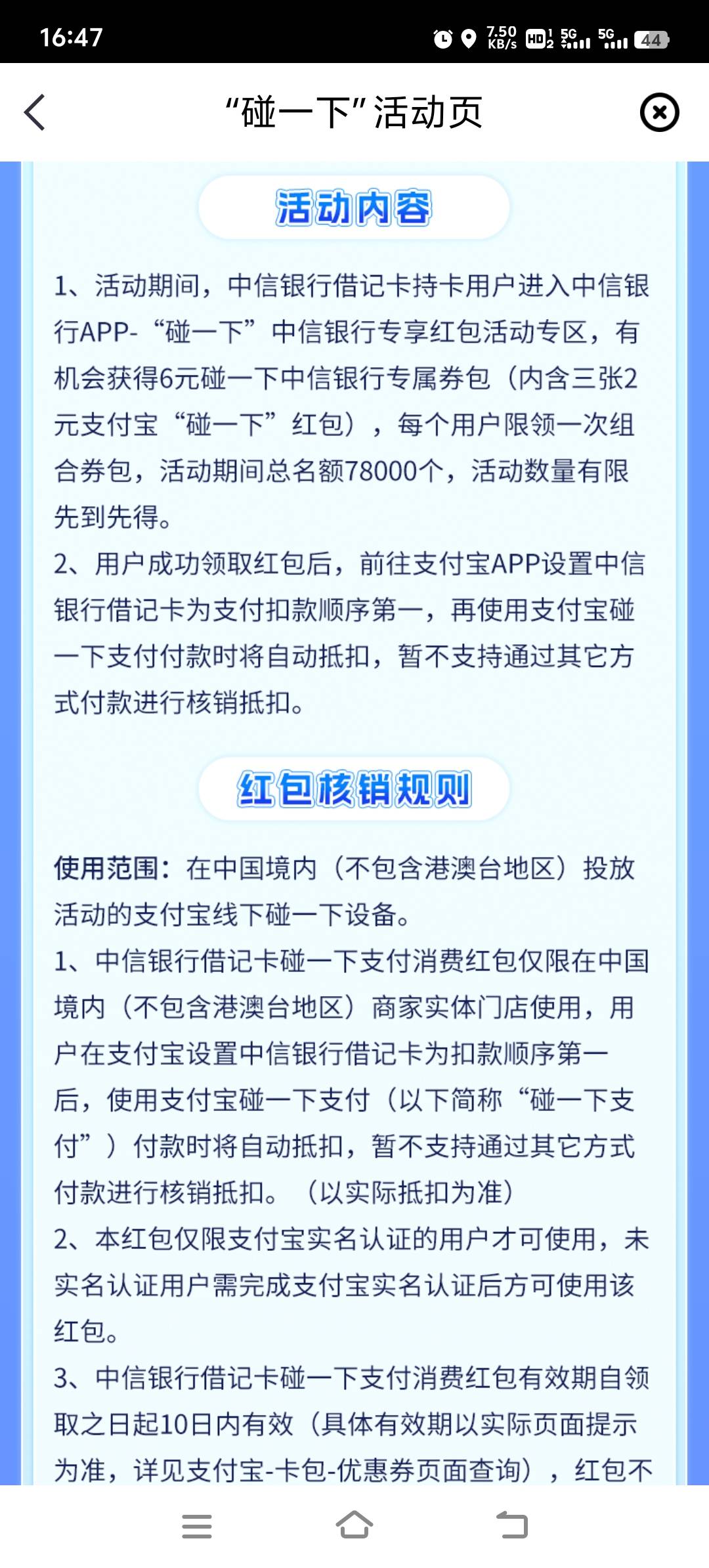 16:47 7.50 KB/s HD 5G 5G 44

“碰一下”活动页

活动内容

1、活动期间，中信银行借记卡持卡用户进入中信银行APP-“碰一下”中信银行专享红包活动专区，有机会获得6元碰一下中信银行专属券包（内含三张2元支付宝“碰一下”红包），每个用户限领一次组合券包，活动期间总名额78000个，活动数量有限先到先得。
2、用户成功领取红包后，前往支付宝APP设置中信银行借记卡为支付扣款顺序第一，再使用支付宝碰一下支付付款时将自动抵扣，暂不支持通过其它方式付款进行核销抵扣。

红包核销规则

使用范围：在中国境内（不包含港澳台地区）投放活动的支付宝线下碰一下设备。
1、中信银行借记卡碰一下支付消费红包仅限在中国境内（不包含港澳台地区）商家实体门店使用，用户在支付宝设置中信银行借记卡为扣款顺序第一后，使用支付宝碰一下支付（以下简称“碰一下支付”）付款时将自动抵扣，暂不支持通过其它方式付款进行核销抵扣。（以实际抵扣为准）
2、本红包仅限支付宝实名认证的用户才可使用，未实名认证用户需完成支付宝实名认证后方可使用该红包。
3、中信银行借记卡碰一下支付消费红包有效期自领取之日起10日内有效（具体有效期以实际页面提示为准，详见支付宝-卡包-优惠券页面查询），红包不